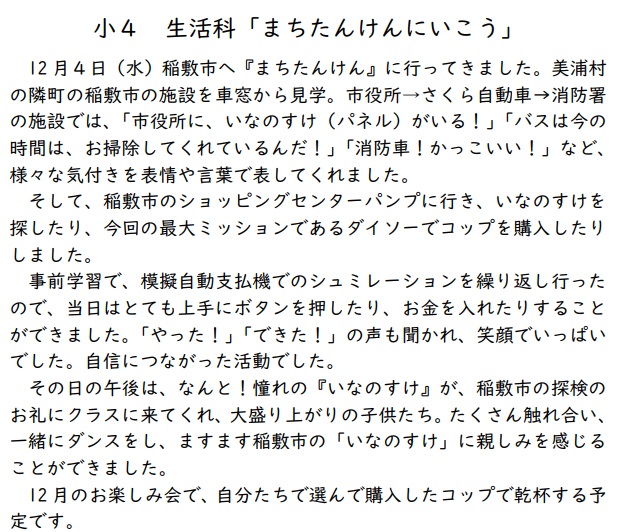 小４　生活科「まちたんけんにいこう」

12月４日（水）稲敷市へ『まちたんけん』に行ってきました。美浦村の隣町の稲敷市の施設を車窓から見学。市役所→さくら自動車→消防署の施設では、「市役所に、いなのすけ（パネル）がいる！」「バスは今の時間は、お掃除してくれているんだ！」「消防車！かっこいい！」など、様々な気付きを表情や言葉で表してくれました。

そして、稲敷市のショッピングセンターパンプに行き、いなのすけを探したり、今回の最大ミッションであるダイソーでコップを購入したりしました。

事前学習で、模擬自動支払機でのシュミレーションを繰り返し行ったので、当日はとても上手にボタンを押したり、お金を入れたりすることができました。「やった！」「できた！」の声も聞かれ、笑顔でいっぱいでした。自信につながった活動でした。

その日の午後は、なんと！憧れの『いなのすけ』が、稲敷市の探検のお礼にクラスに来てくれ、大盛り上がりの子供たち。たくさん触れ合い、一緒にダンスをし、ますます稲敷市の「いなのすけ」に親しみを感じることができました。

12月のお楽しみ会で、自分たちで選んで購入したコップで乾杯する予定です。